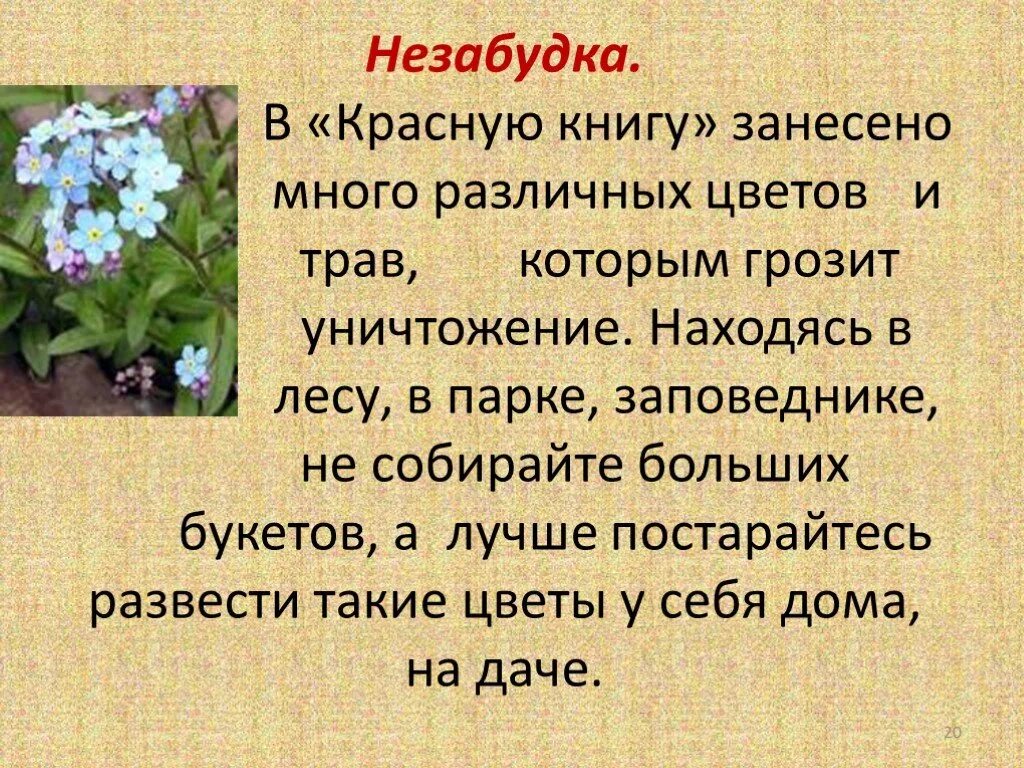 Незабудка.

В «Красную книгу» занесено много различных цветов и трав, которым грозит уничтожение. Находясь в лесу, в парке, заповеднике, не собирайте больших букетов, а лучше постарайтесь развести такие цветы у себя дома, на даче.

20